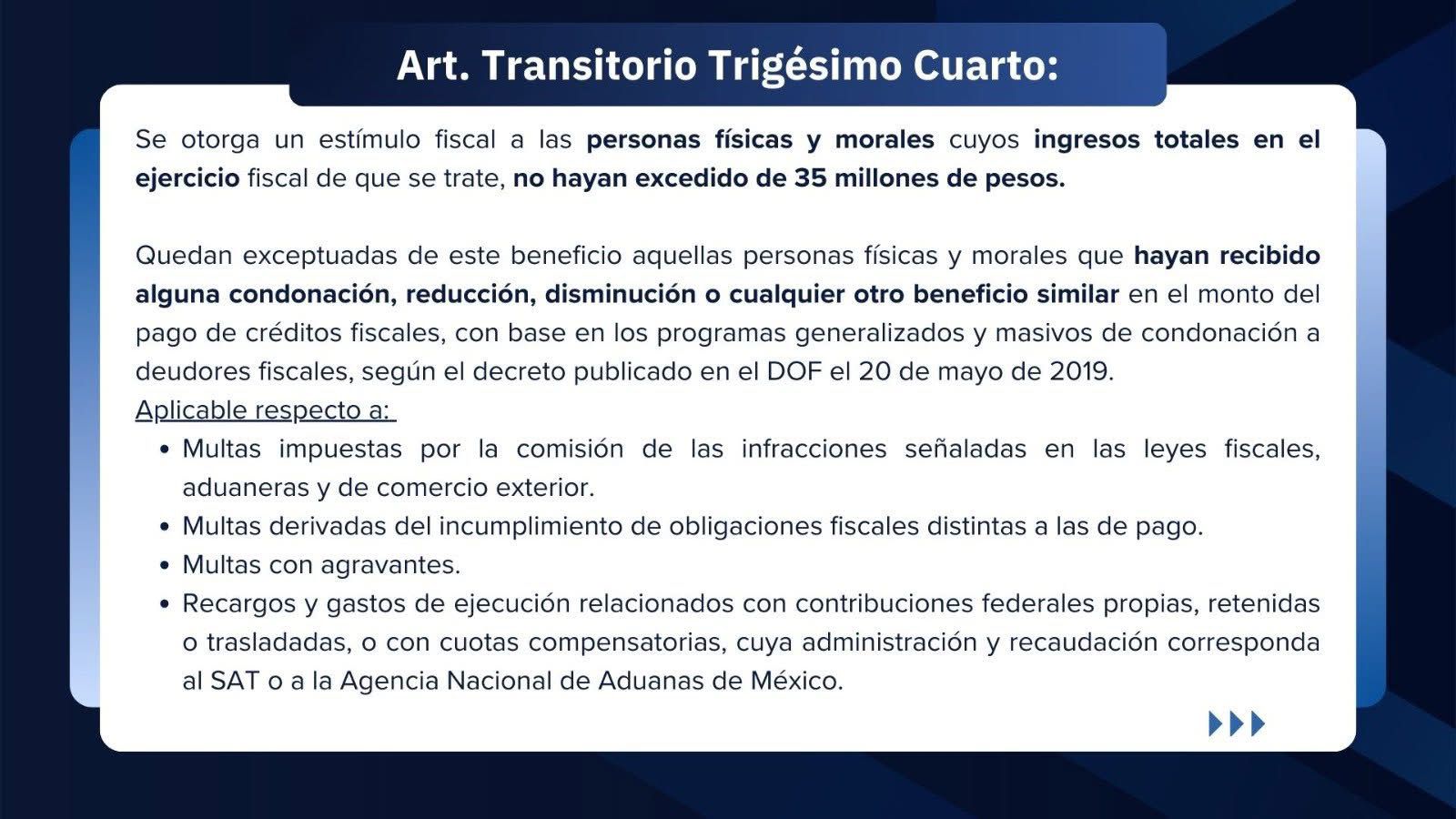 Art. Transitorio Trigésimo Cuarto:

Se otorga un estímulo fiscal a las personas físicas y morales cuyos ingresos totales en el ejercicio fiscal de que se trate, no hayan excedido de 35 millones de pesos.

Quedan exceptuadas de este beneficio aquellas personas físicas y morales que hayan recibido alguna condonación, reducción, disminución o cualquier otro beneficio similar en el monto del pago de créditos fiscales, con base en los programas generalizados y masivos de condonación a deudores fiscales, según el decreto publicado en el DOF el 20 de mayo de 2019.
Aplicable respecto a:
• Multas impuestas por la comisión de las infracciones señaladas en las leyes fiscales, aduaneras y de comercio exterior.
• Multas derivadas del incumplimiento de obligaciones fiscales distintas a las de pago.
• Multas con agravantes.
• Recargos y gastos de ejecución relacionados con contribuciones federales propias, retenidas o trasladadas, o con cuotas compensatorias, cuya administración y recaudación corresponda al SAT o a la Agencia Nacional de Aduanas de México.